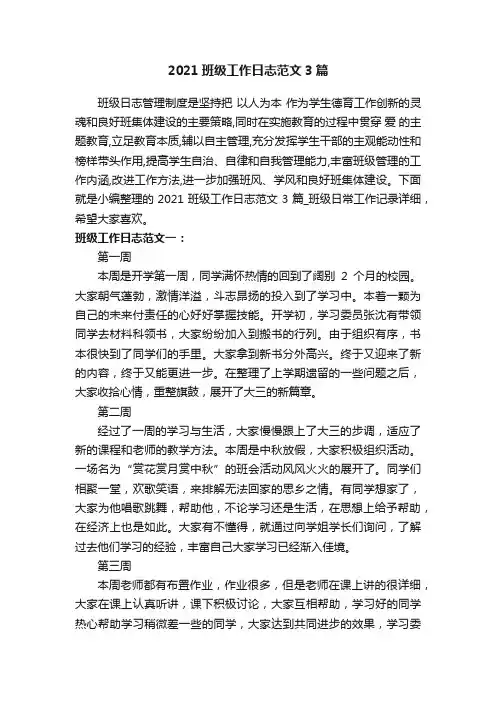 2021 班级工作日志范文 3 篇

班级日志管理制度是坚持把 以人为本 作为学生德育工作创新的灵魂和良好班集体建设的主要策略,同时在实施教育的过程中贯穿 爱 的主题教育,立足教育本质,辅以自主管理,充分发挥学生干部的主观能动性和榜样带头作用,提高学生自治、自律和自我管理能力,丰富班级管理的工作内涵,改进工作方法,进一步加强班风、学风和良好班集体建设。下面就是小编整理的 2021 班级工作日志范文 3 篇_班级日常工作记录详细，希望大家喜欢。

班级工作日志范文一：

第一周

本周是开学第一周，同学满怀热情的回到了阔别 2 个月的校园。大家朝气蓬勃，激情洋溢，斗志昂扬的投入到了学习中。本着一颗为自己的未来付责任的心好好掌握技能。开学初，学习委员张沈有带领同学去材料科领书，大家纷纷加入到搬书的行列。由于组织有序，书本很快到了同学们的手里。大家拿到新书分外高兴。终于又迎来了新的内容，终于又能更进一步。在整理了上学期遗留的一些问题之后，大家收拾心情，重整旗鼓，展开了大三的新篇章。

第二周

经过了一周的学习与生活，大家慢慢跟上了大三的步调，适应了新的课程和老师的教学方法。本周是中秋放假，大家积极组织活动。一场名为“赏花赏月赏中秋”的班会活动风风火火的展开了。同学们相聚一堂，欢歌笑语，来排解无法回家的思乡之情。有同学想家了，大家为他唱歌跳舞，帮助他，不论学习还是生活，在思想上给予帮助，在经济上也是如此。大家有不懂得，就通过向学姐学长们询问，了解过去他们学习的经验，丰富自己大家学习已经渐入佳境。

第三周

本周老师都有布置作业，作业很多，但是老师在课上讲的很详细，大家在课上认真听讲，课下积极讨论，大家互相帮助，学习好的同学热心帮助学习稍微差一些的同学，大家达到共同进步的效果，学习委